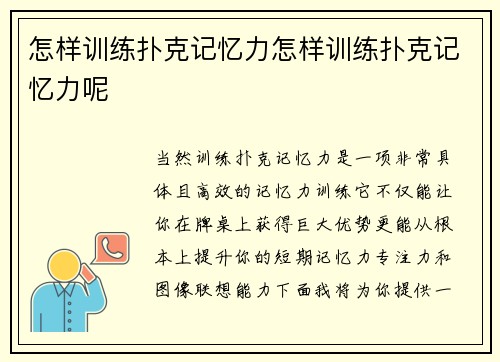 怎样训练扑克记忆力怎样训练扑克记忆力呢

当然训练扑克记忆力是一项非常具体且高效的记忆力训练它不仅能让你在牌桌上获得巨大优势更能从根本上提升你的短期记忆力专注力和图像联想能力下面我将为你提供一